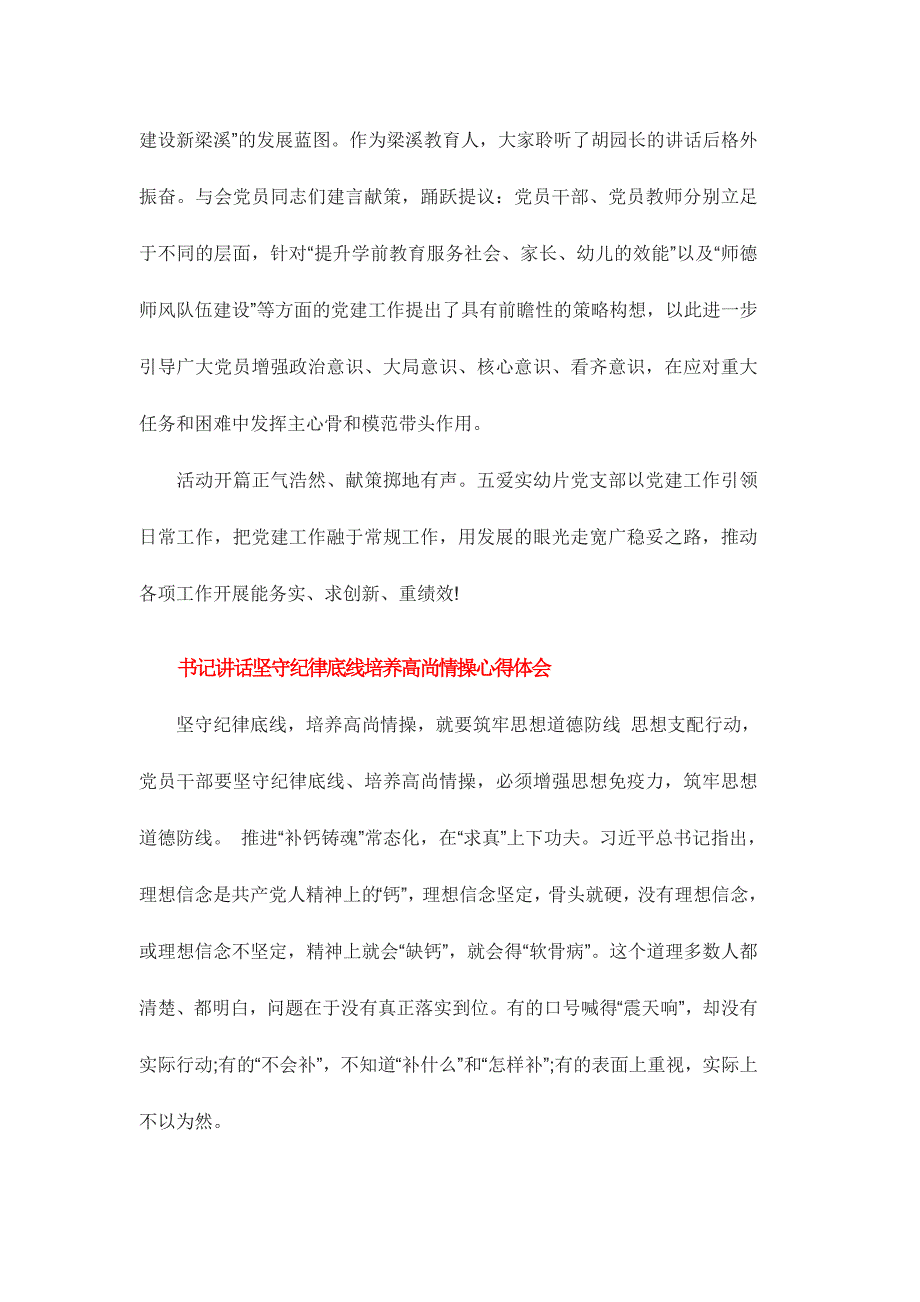 建设新梁溪”的发展蓝图。作为梁溪教育人，大家聆听了胡园长的讲话后格外振奋。与会党员同志们建言献策，踊跃提议：党员干部、党员教师分别立足于不同的层面，针对“提升学前教育服务社会、家长、幼儿的效能”以及“师德师风队伍建设”等方面的党建工作提出了具有前瞻性的策略构想，以此进一步引导广大党员增强政治意识、大局意识、核心意识、看齐意识，在应对重大任务和困难中发挥主心骨和模范带头作用。

活动开篇正气浩然、献策掷地有声。五爱实幼片党支部以党建工作引领日常工作，把党建工作融于常规工作，用发展的眼光走宽广稳妥之路，推动各项工作开展能务实、求创新、重绩效!

书记讲话坚守纪律底线培养高尚情操心得体会

坚守纪律底线，培养高尚情操，就要筑牢思想道德防线 思想支配行动，党员干部要坚守纪律底线、培养高尚情操，必须增强思想免疫力，筑牢思想道德防线。 推进“补钙铸魂”常态化，在“求真”上下功夫。习近平总书记指出，理想信念是共产党人精神上的“钙”，理想信念坚定，骨头就硬，没有理想信念，或理想信念不坚定，精神上就会“缺钙”，就会得“软骨病”。这个道理多数人都清楚、都明白，问题在于没有真正落实到位。有的口号喊得“震天响”，却没有实际行动;有的“不会补”，不知道“补什么”和“怎样补”;有的表面上重视，实际上不以为然。